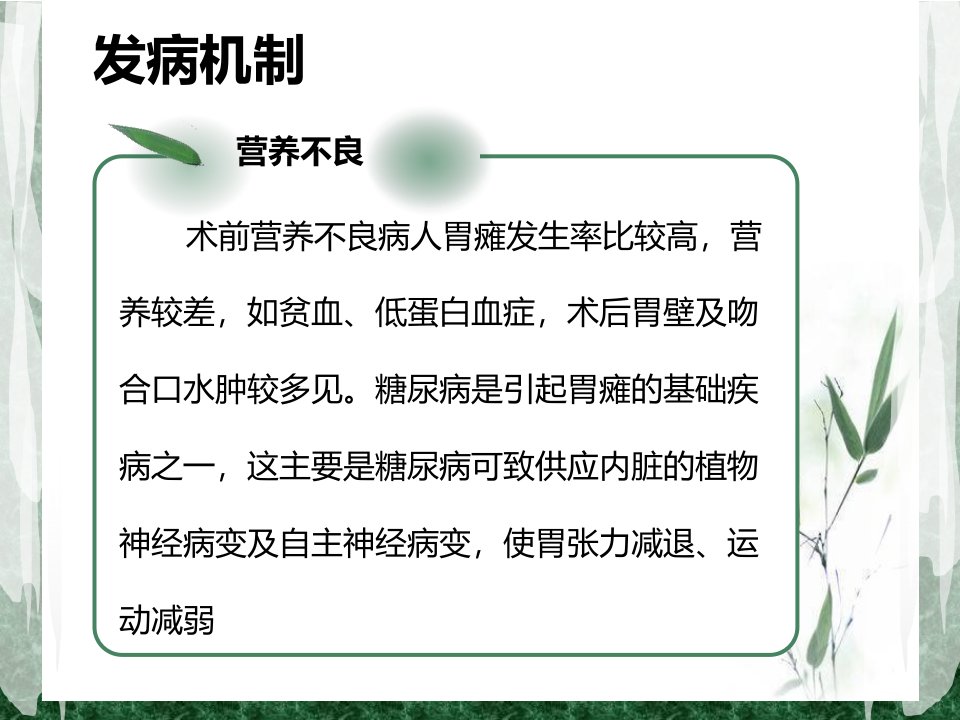 发病机制

营养不良

术前营养不良病人胃瘫发生率比较高，营养较差，如贫血、低蛋白血症，术后胃壁及吻合口水肿较多见。糖尿病是引起胃瘫的基础疾病之一，这主要是糖尿病可致供应内脏的植物神经病变及自主神经病变，使胃张力减退、运动减弱